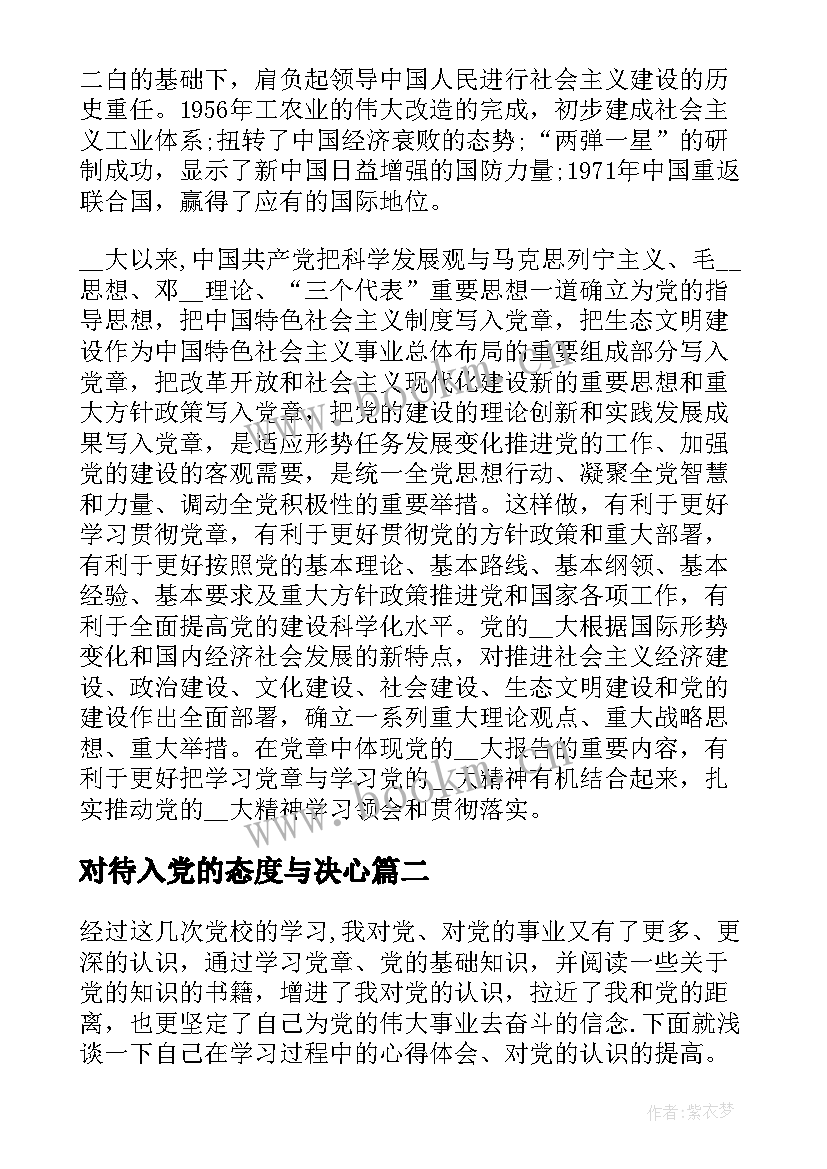 二白的基础下，肩负起领导中国人民进行社会主义建设的历史重任。1956年工农业的伟大改造的完成，初步建成社会主义工业体系;扭转了中国经济衰败的态势;“两弹一星”的研制成功，显示了新中国日益增强的国防力量;1971年中国重返联合国，赢得了应有的国际地位。

__大以来,中国共产党把科学发展观与马克思列宁主义、毛__思想、邓__理论、“三个代表”重要思想一道确立为党的指导思想，把中国特色社会主义制度写入党章，把生态文明建设作为中国特色社会主义事业总体布局的重要组成部分写入党章，把改革开放和社会主义现代化建设新的重要思想和重大方针政策写入党章，把党的建设的理论创新和实践发展成果写入党章，是适应形势任务发展变化推进党的工作、加强党的建设的客观需要，是统一全党思想行动、凝聚全党智慧和力量、调动全党积极性的重要举措。这样做，有利于更好学习贯彻党章，有利于更好贯彻党的方针政策和重大部署，有利于更好按照党的基本理论、基本路线、基本纲领、基本经验、基本要求及重大方针政策推进党和国家各项工作，有利于全面提高党的建设科学化水平。党的__大根据国际形势变化和国内经济社会发展的新特点，对推进社会主义经济建设、政治建设、文化建设、社会建设、生态文明建设和党的建设作出全面部署，确立一系列重大理论观点、重大战略思想、重大举措。在党章中体现党的__大报告的重要内容，有利于更好把学习党章与学习党的__大精神有机结合起来，扎实推动党的__大精神学习领会和贯彻落实。

对待入党的态度与决心篇二

经过这几次党校的学习,我对党、对党的事业又有了更多、更深的认识，通过学习党章、党的基础知识，并阅读一些关于党的知识的书籍，增进了我对党的认识，拉近了我和党的距离，也更坚定了自己为党的伟大事业去奋斗的信念.下面就浅谈一下自己在学习过程中的心得体会、对党的认识的提高。

作者:紫衣梦